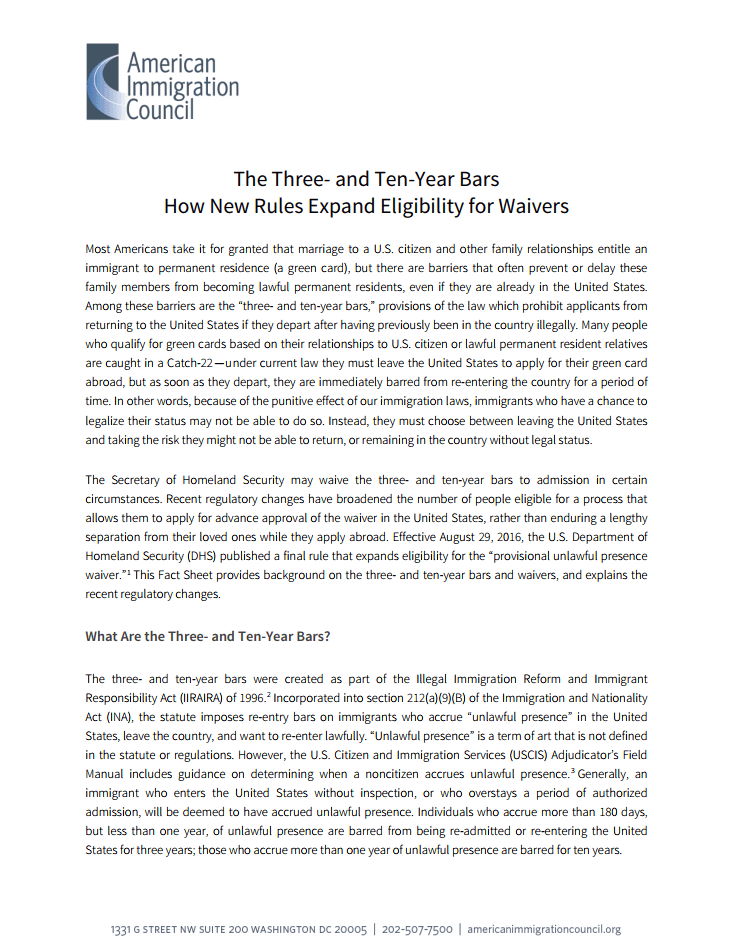 American Immigration Council

The Three- and Ten-Year Bars
How New Rules Expand Eligibility for Waivers

Most Americans take it for granted that marriage to a U.S. citizen and other family relationships entitle an immigrant to permanent residence (a green card), but there are barriers that often prevent or delay these family members from becoming lawful permanent residents, even if they are already in the United States. Among these barriers are the "three- and ten-year bars," provisions of the law which prohibit applicants from returning to the United States if they depart after having previously been in the country illegally. Many people who qualify for green cards based on their relationships to U.S. citizen or lawful permanent resident relatives are caught in a Catch-22—under current law they must leave the United States to apply for their green card abroad, but as soon as they depart, they are immediately barred from re-entering the country for a period of time. In other words, because of the punitive effect of our immigration laws, immigrants who have a chance to legalize their status may not be able to do so. Instead, they must choose between leaving the United States and taking the risk they might not be able to return, or remaining in the country without legal status.

The Secretary of Homeland Security may waive the three- and ten-year bars to admission in certain circumstances. Recent regulatory changes have broadened the number of people eligible for a process that allows them to apply for advance approval of the waiver in the United States, rather than enduring a lengthy separation from their loved ones while they apply abroad. Effective August 29, 2016, the U.S. Department of Homeland Security (DHS) published a final rule that expands eligibility for the "provisional unlawful presence waiver."$^1$ This Fact Sheet provides background on the three- and ten-year bars and waivers, and explains the recent regulatory changes.

What Are the Three- and Ten-Year Bars?

The three- and ten-year bars were created as part of the Illegal Immigration Reform and Immigrant Responsibility Act (IIRAIRA) of 1996.$^2$ Incorporated into section 212(a)(9)(B) of the Immigration and Nationality Act (INA), the statute imposes re-entry bars on immigrants who accrue "unlawful presence" in the United States, leave the country, and want to re-enter lawfully. "Unlawful presence" is a term of art that is not defined in the statute or regulations. However, the U.S. Citizen and Immigration Services (USCIS) Adjudicator's Field Manual includes guidance on determining when a noncitizen accrues unlawful presence.$^3$ Generally, an immigrant who enters the United States without inspection, or who overstays a period of authorized admission, will be deemed to have accrued unlawful presence. Individuals who accrue more than 180 days, but less than one year, of unlawful presence are barred from being re-admitted or re-entering the United States for three years; those who accrue more than one year of unlawful presence are barred for ten years.

1331 G STREET NW SUITE 200 WASHINGTON DC 20005 | 202-507-7500 | americanimmigrationcouncil.org